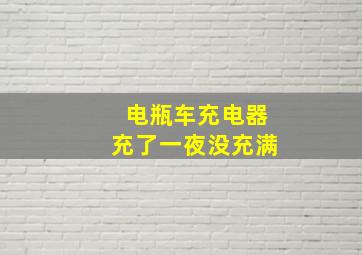 电瓶车充电器
充了一夜没充满